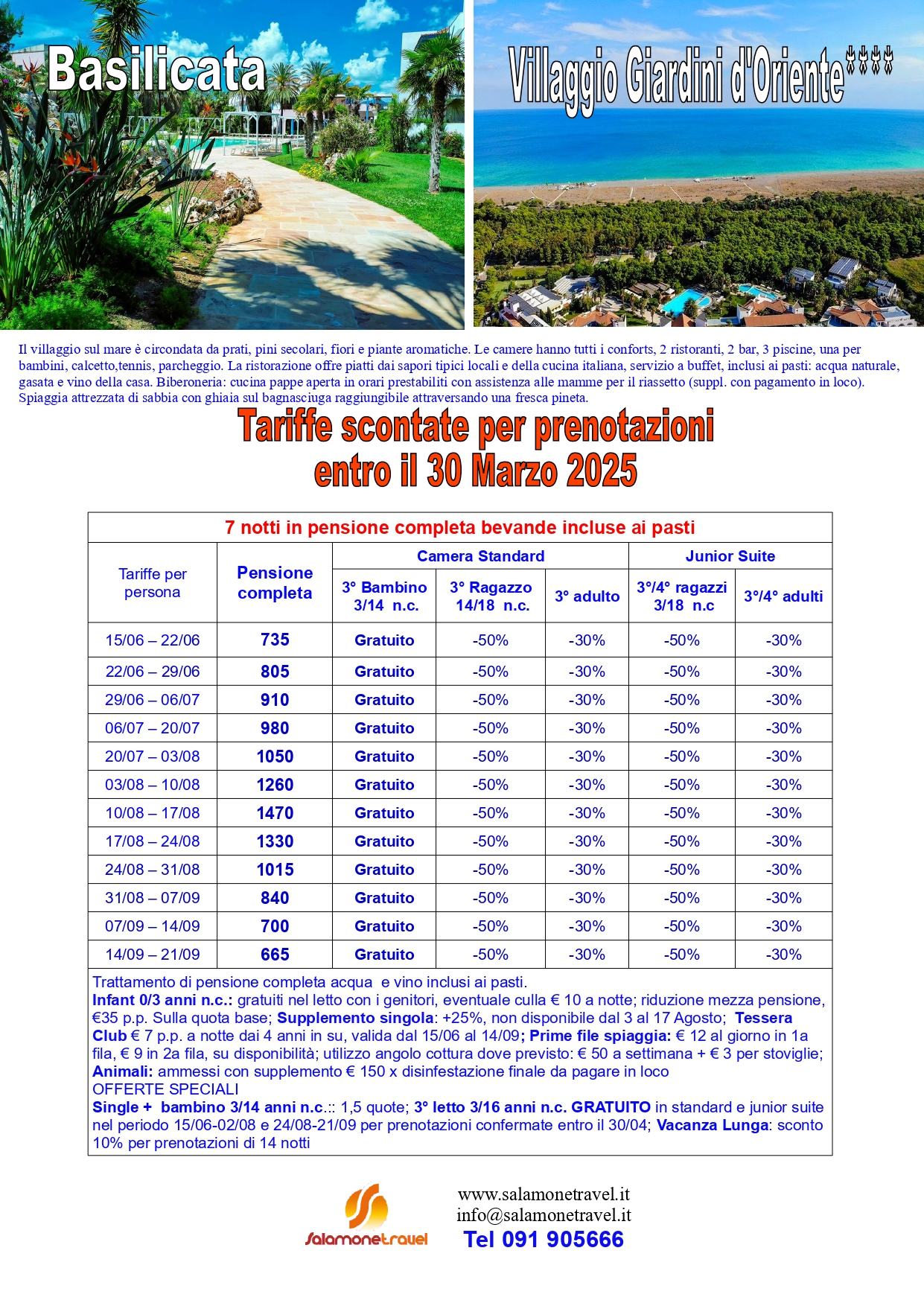 Basilicata

Villaggio Giardini d'Oriente****

Il villaggio sul mare è circondata da prati, pini secolari, fiori e piante aromatiche. Le camere hanno tutti i conforts, 2 ristoranti, 2 bar, 3 piscine, una per bambini, calcetto,tennis, parcheggio. La ristorazione offre piatti dai sapori tipici locali e della cucina italiana, servizio a buffet, inclusi ai pasti: acqua naturale, gasata e vino della casa. Biberoneria: cucina pappe aperta in orari prestabiliti con assistenza alle mamme per il riassetto (suppl. con pagamento in loco). Spiaggia attrezzata di sabbia con ghiaia sul bagnasciuga raggiungibile attraversando una fresca pineta.

Tariffe scontate per prenotazioni entro il 30 Marzo 2025

7 notti in pensione completa bevande incluse ai pasti

| Tariffe per persona | Pensione completa | Camera Standard: 3° Bambino 3/14 n.c. | Camera Standard: 3° Ragazzo 14/18 n.c. | Camera Standard: 3° adulto | Junior Suite: 3°/4° ragazzi 3/18 n.c | Junior Suite: 3°/4° adulti |
|---|---|---|---|---|---|---|
| 15/06 – 22/06 | 735 | Gratuito | -50% | -30% | -50% | -30% |
| 22/06 – 29/06 | 805 | Gratuito | -50% | -30% | -50% | -30% |
| 29/06 – 06/07 | 910 | Gratuito | -50% | -30% | -50% | -30% |
| 06/07 – 20/07 | 980 | Gratuito | -50% | -30% | -50% | -30% |
| 20/07 – 03/08 | 1050 | Gratuito | -50% | -30% | -50% | -30% |
| 03/08 – 10/08 | 1260 | Gratuito | -50% | -30% | -50% | -30% |
| 10/08 – 17/08 | 1470 | Gratuito | -50% | -30% | -50% | -30% |
| 17/08 – 24/08 | 1330 | Gratuito | -50% | -30% | -50% | -30% |
| 24/08 – 31/08 | 1015 | Gratuito | -50% | -30% | -50% | -30% |
| 31/08 – 07/09 | 840 | Gratuito | -50% | -30% | -50% | -30% |
| 07/09 – 14/09 | 700 | Gratuito | -50% | -30% | -50% | -30% |
| 14/09 – 21/09 | 665 | Gratuito | -50% | -30% | -50% | -30% |

Trattamento di pensione completa acqua e vino inclusi ai pasti.
Infant 0/3 anni n.c.: gratuiti nel letto con i genitori, eventuale culla € 10 a notte; riduzione mezza pensione, €35 p.p. Sulla quota base; Supplemento singola: +25%, non disponibile dal 3 al 17 Agosto; Tessera Club € 7 p.p. a notte dai 4 anni in su, valida dal 15/06 al 14/09; Prime file spiaggia: € 12 al giorno in 1a fila, € 9 in 2a fila, su disponibilità; utilizzo angolo cottura dove previsto: € 50 a settimana + € 3 per stoviglie; Animali: ammessi con supplemento € 150 x disinfestazione finale da pagare in loco
OFFERTE SPECIALI
Single + bambino 3/14 anni n.c.:: 1,5 quote; 3° letto 3/16 anni n.c. GRATUITO in standard e junior suite nel periodo 15/06-02/08 e 24/08-21/09 per prenotazioni confermate entro il 30/04; Vacanza Lunga: sconto 10% per prenotazioni di 14 notti

Salamonetravel
www.salamonetravel.it
info@salamonetravel.it
Tel 091 905666